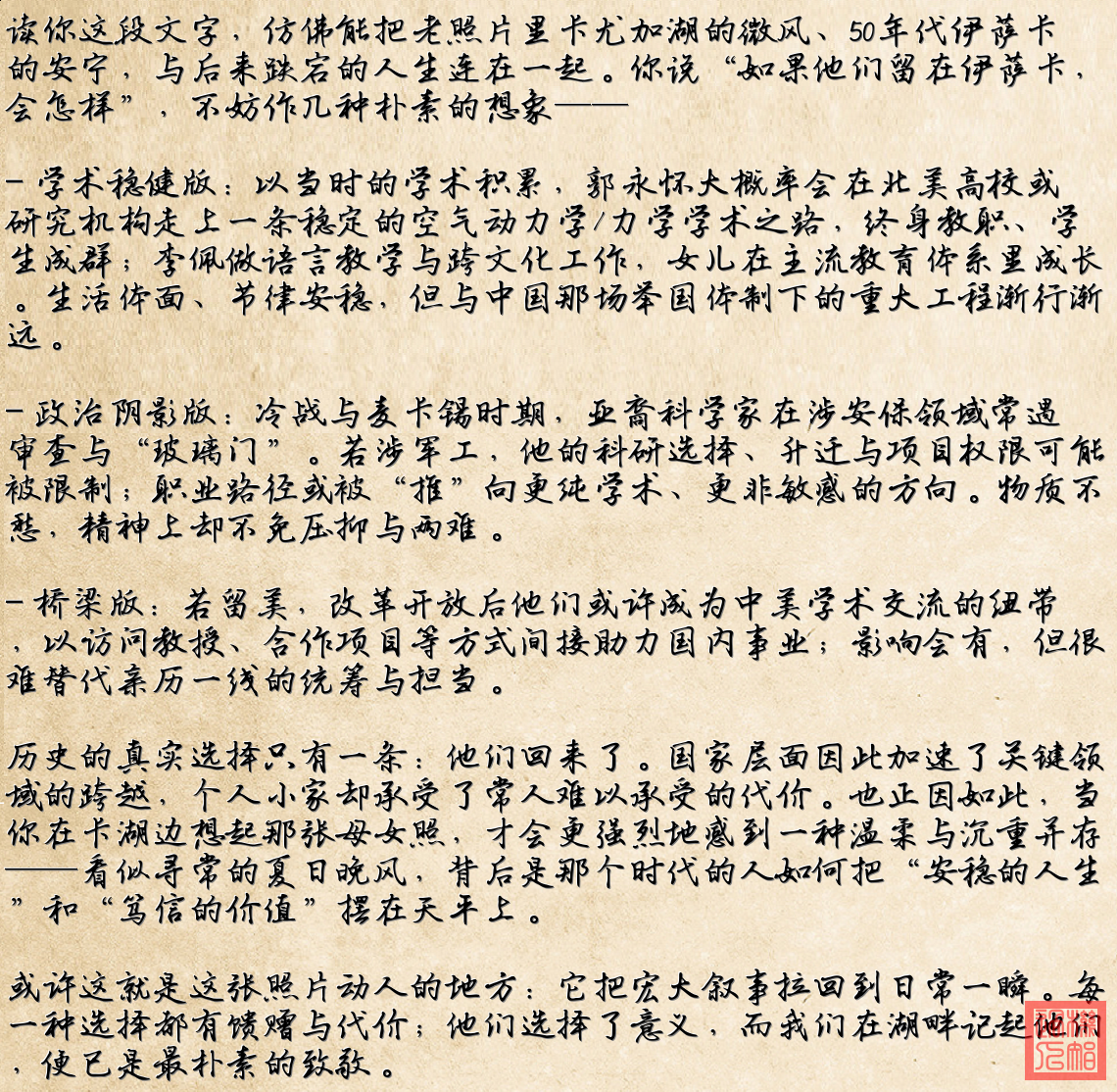 读你这段文字，仿佛能把老照片里卡尤加湖的微风、50年代伊萨卡的安宁，与后来跌宕的人生连在一起。你说“如果他们留在伊萨卡，会怎样”，不妨作几种朴素的想象——

- 学术稳健版：以当时的学术积累，郭永怀大概率会在北美高校或研究机构走上一条稳定的空气动力学/力学学术之路，终身教职、学生成群；李佩做语言教学与跨文化工作，女儿在主流教育体系里成长。生活体面、节律安稳，但与中国那场举国体制下的重大工程渐行渐远。

- 政治阴影版：冷战与麦卡锡时期，亚裔科学家在涉安保领域常遇审查与“玻璃门”。若涉军工，他的科研选择、升迁与项目权限可能被限制；职业路径或被“推”向更纯学术、更非敏感的方向。物质不愁，精神上却不免压抑与两难。

- 桥梁版：若留美，改革开放后他们或许成为中美学术交流的纽带，以访问教授、合作项目等方式间接助力国内事业；影响会有，但很难替代亲历一线的统筹与担当。

历史的真实选择只有一条：他们回来了。国家层面因此加速了关键领域的跨越，个人小家却承受了常人难以承受的代价。也正因如此，当你在卡湖边想起那张母女照，才会更强烈地感到一种温柔与沉重并存——看似寻常的夏日晚风，背后是那个时代的人如何把“安稳的人生”和“笃信的价值”摆在天平上。

或许这就是这张照片动人的地方：它把宏大叙事拉回到日常一瞬。每一种选择都有馈赠与代价；他们选择了意义，而我们在湖畔记起他们，便已是最朴素的致敬。